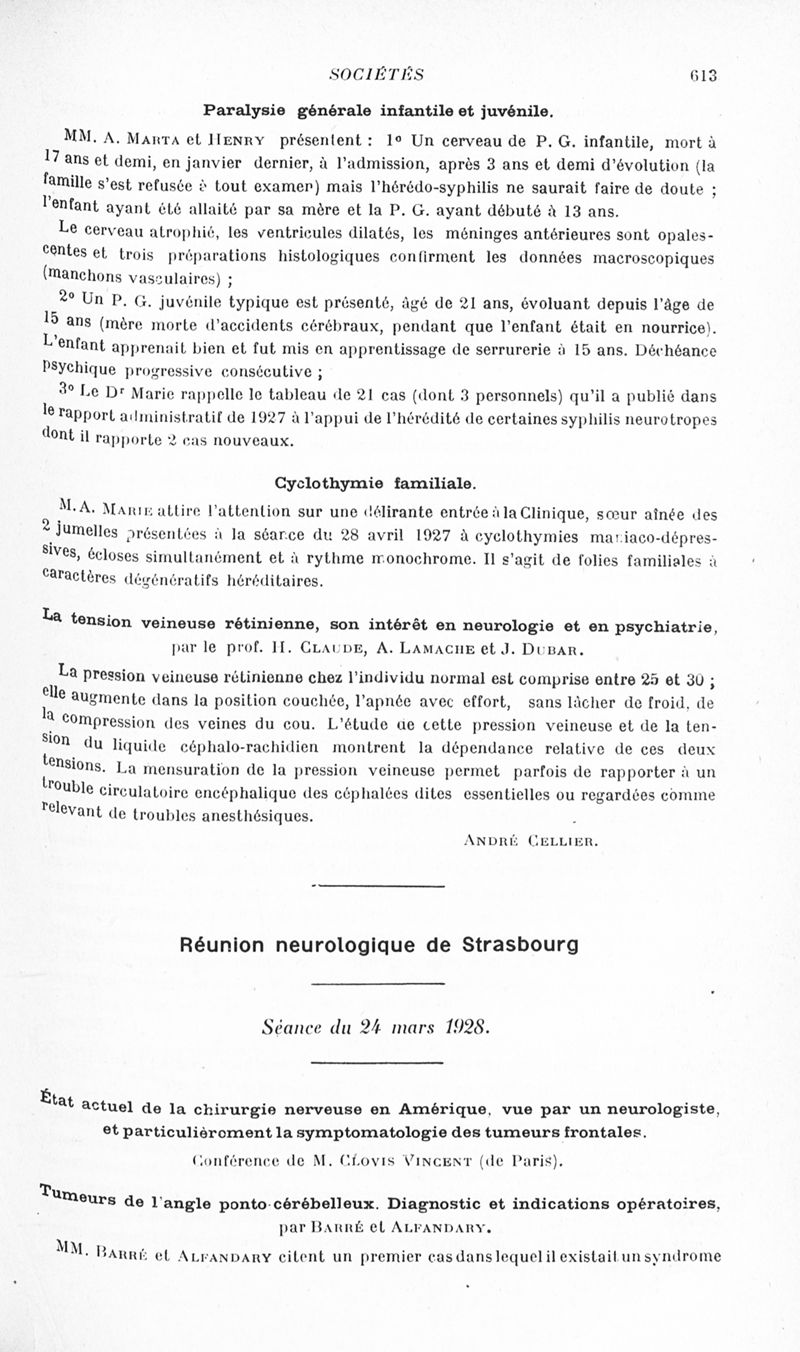 SOCIÉTÉS 613

Paralysie générale infantile et juvénile.

MM. A. Marta et Henry présentent : 1° Un cerveau de P. G. infantile, mort à 17 ans et demi, en janvier dernier, à l'admission, après 3 ans et demi d'évolution (la famille s'est refusée à tout examen) mais l'hérédo-syphilis ne saurait faire de doute ; l'enfant ayant été allaité par sa mère et la P. G. ayant débuté à 13 ans.

Le cerveau atrophié, les ventricules dilatés, les méninges antérieures sont opalescentes et trois préparations histologiques confirment les données macroscopiques (manchons vasculaires) ;

2° Un P. G. juvénile typique est présenté, âgé de 21 ans, évoluant depuis l'âge de 15 ans (mère morte d'accidents cérébraux, pendant que l'enfant était en nourrice). L'enfant apprenait bien et fut mis en apprentissage de serrurerie à 15 ans. Déchéance psychique progressive consécutive ;

3° Le Dr Marie rappelle le tableau de 21 cas (dont 3 personnels) qu'il a publié dans le rapport administratif de 1927 à l'appui de l'hérédité de certaines syphilis neurotropes dont il rapporte 2 cas nouveaux.

Cyclothymie familiale.

M. A. Marie attire l'attention sur une délirante entrée à la Clinique, sœur aînée des 2 jumelles présentées à la séance du 28 avril 1927 à cyclothymies maniaco-dépressives, écloses simultanément et à rythme monochrome. Il s'agit de folies familiales à caractères dégénératifs héréditaires.

La tension veineuse rétinienne, son intérêt en neurologie et en psychiatrie, par le prof. H. Claude, A. Lamache et J. Dubar.

La pression veineuse rétinienne chez l'individu normal est comprise entre 25 et 30 ; elle augmente dans la position couchée, l'apnée avec effort, sans lâcher de froid, de la compression des veines du cou. L'étude de cette pression veineuse et de la tension du liquide céphalo-rachidien montrent la dépendance relative de ces deux tensions. La mensuration de la pression veineuse permet parfois de rapporter à un trouble circulatoire encéphalique des céphalées dites essentielles ou regardées comme relevant de troubles anesthésiques.

André Cellier.

Réunion neurologique de Strasbourg

Séance du 24 mars 1928.

État actuel de la chirurgie nerveuse en Amérique, vue par un neurologiste, et particulièrement la symptomatologie des tumeurs frontales.
Conférence de M. Clovis Vincent (de Paris).

Tumeurs de l'angle ponto-cérébelleux. Diagnostic et indications opératoires, par Barré et Alfandary.

MM. Barré et Alfandary citent un premier cas dans lequel il existait un syndrome